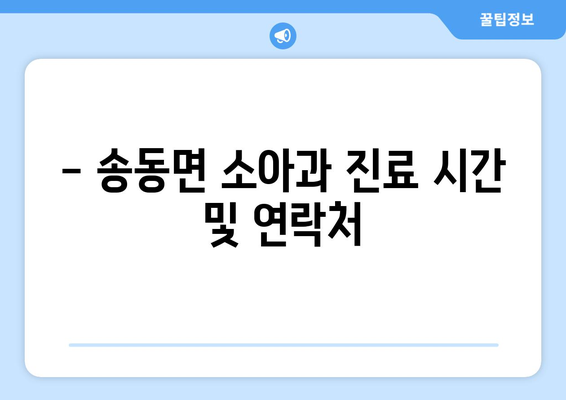 꿀팁정보

– 송동면 소아과 진료 시간 및 연락처